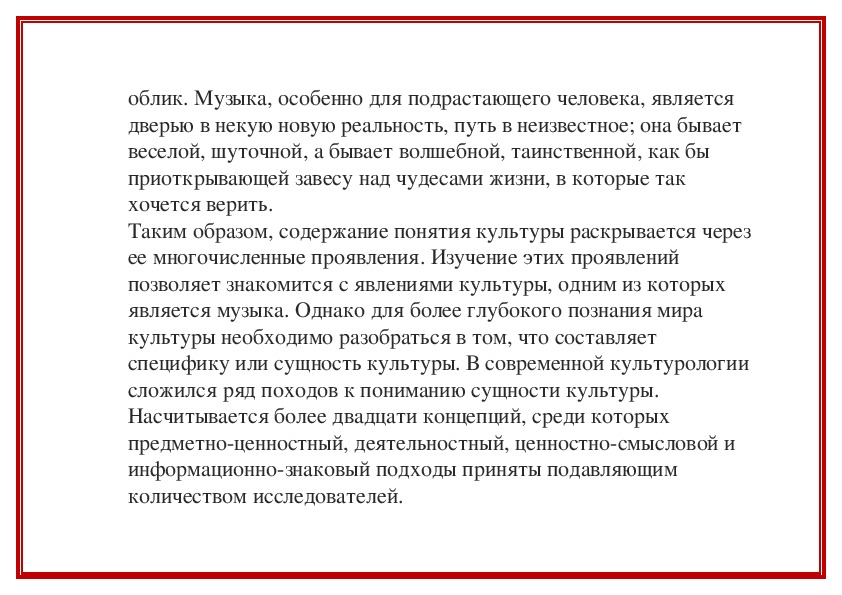 облик. Музыка, особенно для подрастающего человека, является дверью в некую новую реальность, путь в неизвестное; она бывает веселой, шуточной, а бывает волшебной, таинственной, как бы приоткрывающей завесу над чудесами жизни, в которые так хочется верить.
Таким образом, содержание понятия культуры раскрывается через ее многочисленные проявления. Изучение этих проявлений позволяет знакомится с явлениями культуры, одним из которых является музыка. Однако для более глубокого познания мира культуры необходимо разобраться в том, что составляет специфику или сущность культуры. В современной культурологии сложился ряд походов к пониманию сущности культуры. Насчитывается более двадцати концепций, среди которых предметно-ценностный, деятельностный, ценностно-смысловой и информационно-знаковый подходы приняты подавляющим количеством исследователей.